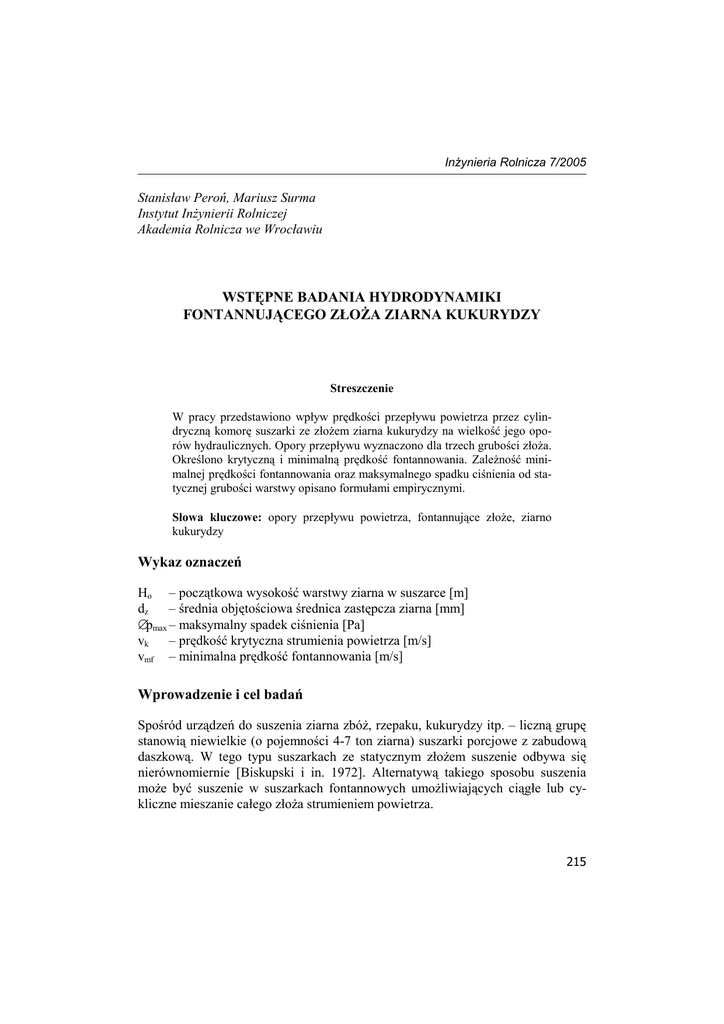 Inżynieria Rolnicza 7/2005

Stanisław Peroń, Mariusz Surma
Instytut Inżynierii Rolniczej
Akademia Rolnicza we Wrocławiu

WSTĘPNE BADANIA HYDRODYNAMIKI FONTANNUJĄCEGO ZŁOŻA ZIARNA KUKURYDZY

Streszczenie

W pracy przedstawiono wpływ prędkości przepływu powietrza przez cylindryczną komorę suszarki ze złożem ziarna kukurydzy na wielkość jego oporów hydraulicznych. Opory przepływu wyznaczono dla trzech grubości złoża. Określono krytyczną i minimalną prędkość fontannowania. Zależność minimalnej prędkości fontannowania oraz maksymalnego spadku ciśnienia od statycznej grubości warstwy opisano formułami empirycznymi.

Słowa kluczowe: opory przepływu powietrza, fontannujące złoże, ziarno kukurydzy

Wykaz oznaczeń

$H_o$ – początkowa wysokość warstwy ziarna w suszarce [m]
$d_z$ – średnia objętościowa średnica zastępcza ziarna [mm]
$\varnothing p_{max}$ – maksymalny spadek ciśnienia [Pa]
$v_k$ – prędkość krytyczna strumienia powietrza [m/s]
$v_{mf}$ – minimalna prędkość fontannowania [m/s]

Wprowadzenie i cel badań

Spośród urządzeń do suszenia ziarna zbóż, rzepaku, kukurydzy itp. – liczną grupę stanowią niewielkie (o pojemności 4-7 ton ziarna) suszarki porcjowe z zabudową daszkową. W tego typu suszarkach ze statycznym złożem suszenie odbywa się nierównomiernie [Biskupski i in. 1972]. Alternatywą takiego sposobu suszenia może być suszenie w suszarkach fontannowych umożliwiających ciągłe lub cykliczne mieszanie całego złoża strumieniem powietrza.

215